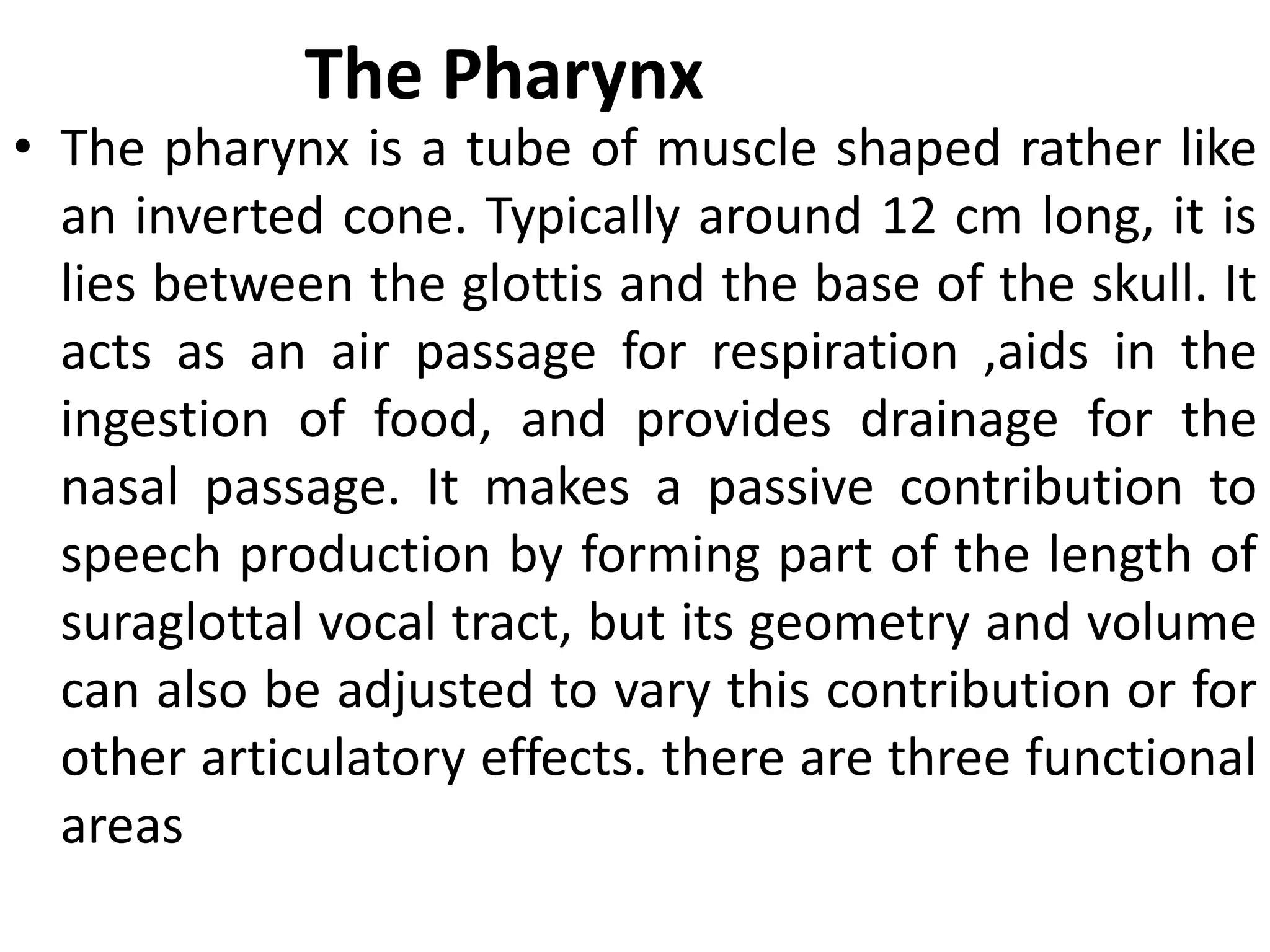 The Pharynx

• The pharynx is a tube of muscle shaped rather like an inverted cone. Typically around 12 cm long, it is lies between the glottis and the base of the skull. It acts as an air passage for respiration ,aids in the ingestion of food, and provides drainage for the nasal passage. It makes a passive contribution to speech production by forming part of the length of suraglottal vocal tract, but its geometry and volume can also be adjusted to vary this contribution or for other articulatory effects. there are three functional areas